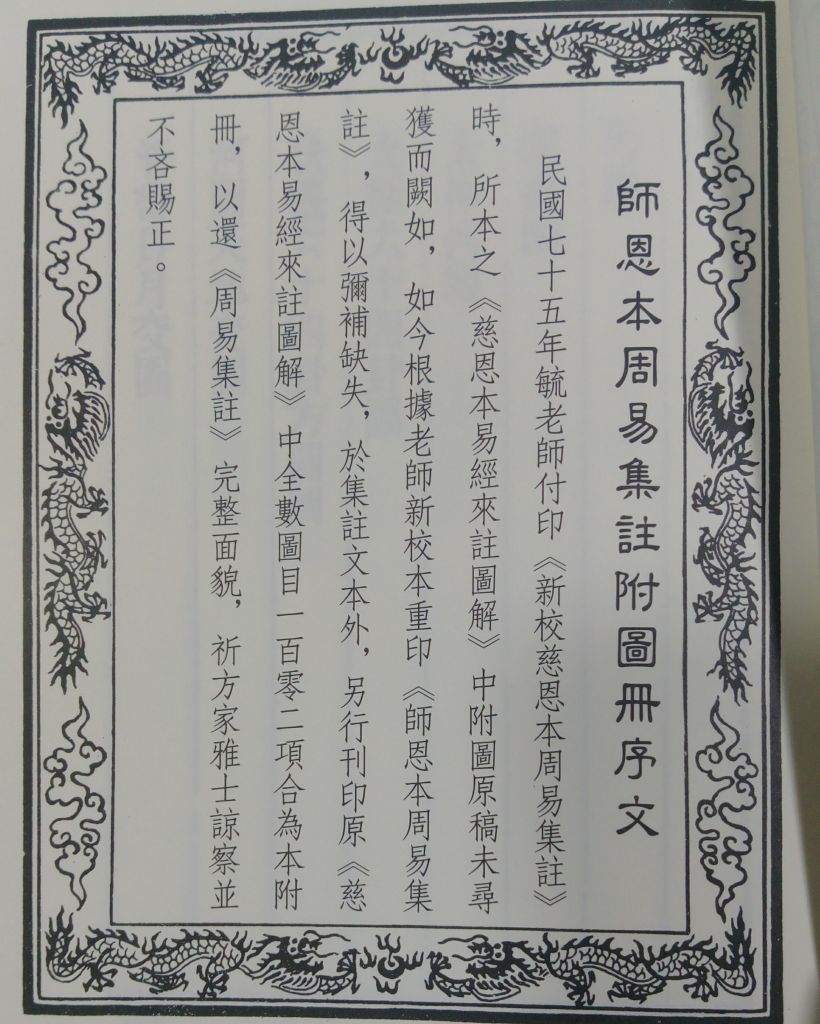 師恩本周易集註附圖冊序文

民國七十五年毓老師付印《新校慈恩本周易集註》時,所本之《慈恩本易經來註圖解》中附圖原稿未尋獲而闕如,如今根據老師新校本重印《師恩本周易集註》,得以彌補缺失,於集註文本外,另行刊印原《慈恩本易經來註圖解》中全數圖目一百零二項合為本附冊,以還《周易集註》完整面貌,祈方家雅士諒察並不吝賜正。